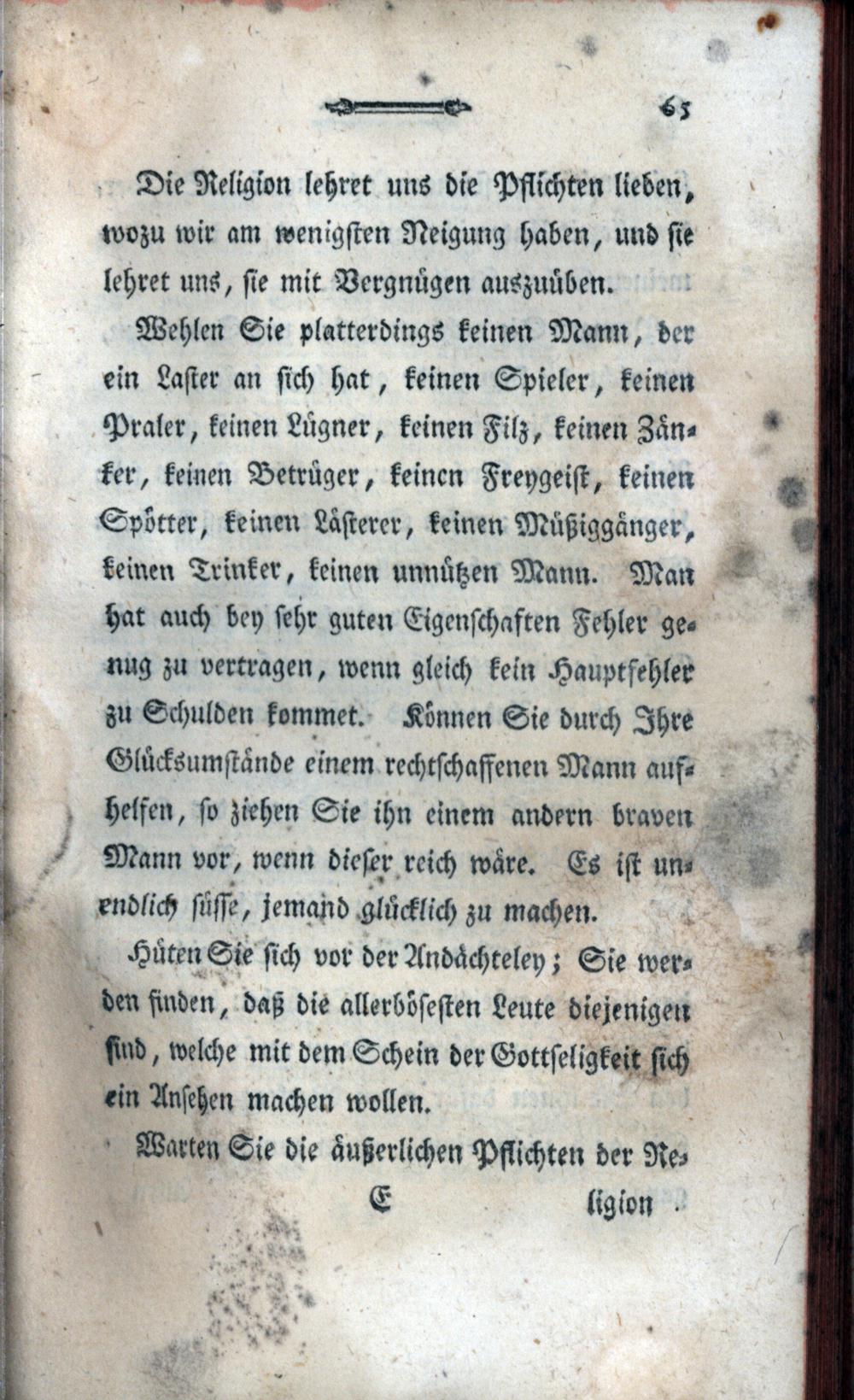 65

Die Religion lehret uns die Pflichten lieben, wozu wir am wenigsten Neigung haben, und sie lehret uns, sie mit Vergnügen auszuüben.

Wehlen Sie platterdings keinen Mann, der ein Laster an sich hat, keinen Spieler, keinen Praler, keinen Lügner, keinen Filz, keinen Zänker, keinen Betrüger, keinen Freygeist, keinen Spötter, keinen Lästerer, keinen Müßiggänger, keinen Trinker, keinen unnützen Mann. Man hat auch bey sehr guten Eigenschaften Fehler genug zu vertragen, wenn gleich kein Hauptfehler zu Schulden kommet. Können Sie durch Ihre Glücksumstände einem rechtschaffenen Mann aufhelfen, so ziehen Sie ihn einem andern braven Mann vor, wenn dieser reich wäre. Es ist unendlich süsse, jemand glücklich zu machen.

Hüten Sie sich vor der Andächteley; Sie werden finden, daß die allerbösesten Leute diejenigen sind, welche mit dem Schein der Gottseligkeit sich ein Ansehen machen wollen.

Warten Sie die äußerlichen Pflichten der Re-

E ligion